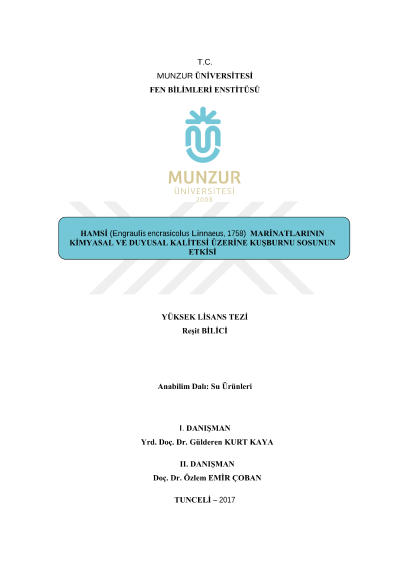 T.C.
MUNZUR ÜNİVERSİTESİ
FEN BİLİMLERİ ENSTİTÜSÜ

MUNZUR
ÜNİVERSİTESİ
2008

HAMSİ (Engraulis encrasicolus Linnaeus, 1758) MARİNATLARININ KİMYASAL VE DUYUSAL KALİTESİ ÜZERİNE KUŞBURNU SOSUNUN ETKİSİ

YÜKSEK LİSANS TEZİ
Reşit BİLİCİ

Anabilim Dalı: Su Ürünleri

I. DANIŞMAN
Yrd. Doç. Dr. Gülderen KURT KAYA

II. DANIŞMAN
Doç. Dr. Özlem EMİR ÇOBAN

TUNCELİ – 2017